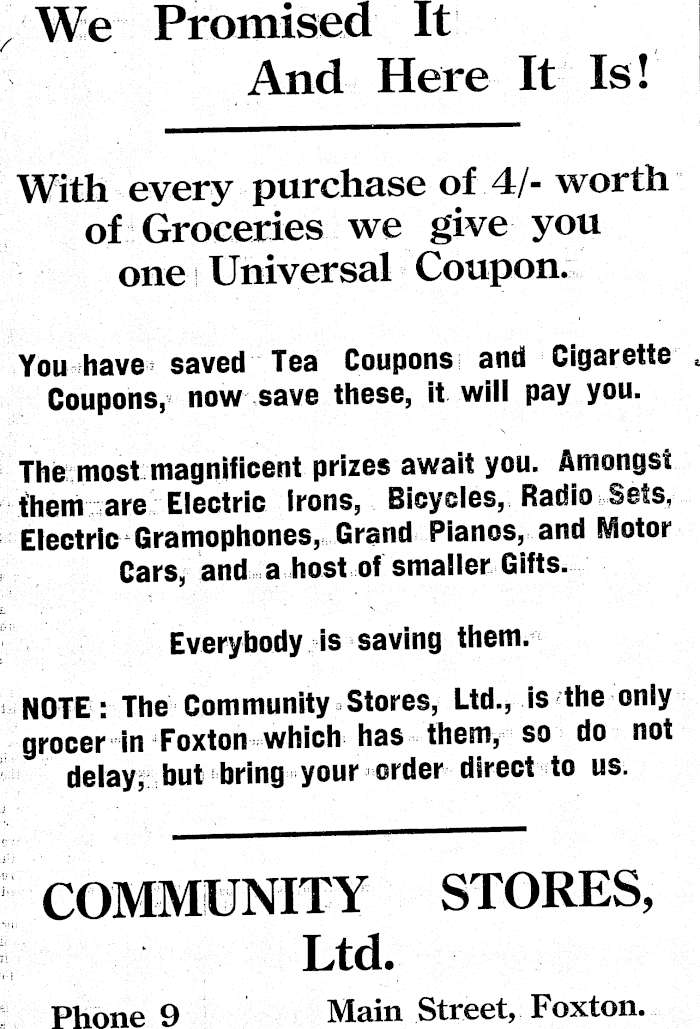 We Promised It
And Here It Is!

With every purchase of 4/- worth of Groceries we give you one Universal Coupon.

You have saved Tea Coupons and Cigarette Coupons, now save these, it will pay you.

The most magnificent prizes await you. Amongst them are Electric Irons, Bicycles, Radio Sets, Electric Gramophones, Grand Pianos, and Motor Cars, and a host of smaller Gifts.

Everybody is saving them.

NOTE: The Community Stores, Ltd., is the only grocer in Foxton which has them, so do not delay, but bring your order direct to us.

COMMUNITY STORES, Ltd.

Phone 9 Main Street, Foxton.